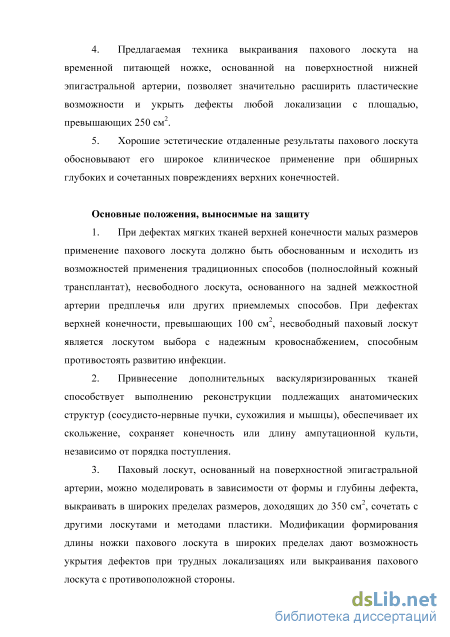 4. Предлагаемая техника выкраивания пахового лоскута на временной питающей ножке, основанной на поверхностной нижней эпигастральной артерии, позволяет значительно расширить пластические возможности и укрыть дефекты любой локализации с площадью, превышающих 250 см$^2$.

5. Хорошие эстетические отдаленные результаты пахового лоскута обосновывают его широкое клиническое применение при обширных глубоких и сочетанных повреждениях верхних конечностей.

Основные положения, выносимые на защиту

1. При дефектах мягких тканей верхней конечности малых размеров применение пахового лоскута должно быть обоснованным и исходить из возможностей применения традиционных способов (полнослойный кожный трансплантат), несвободного лоскута, основанного на задней межкостной артерии предплечья или других приемлемых способов. При дефектах верхней конечности, превышающих 100 см$^2$, несвободный паховый лоскут является лоскутом выбора с надежным кровоснабжением, способным противостоять развитию инфекции.

2. Привнесение дополнительных васкуляризированных тканей способствует выполнению реконструкции подлежащих анатомических структур (сосудисто-нервные пучки, сухожилия и мышцы), обеспечивает их скольжение, сохраняет конечность или длину ампутационной культи, независимо от порядка поступления.

3. Паховый лоскут, основанный на поверхностной эпигастральной артерии, можно моделировать в зависимости от формы и глубины дефекта, выкраивать в широких пределах размеров, доходящих до 350 см$^2$, сочетать с другими лоскутами и методами пластики. Модификации формирования длины ножки пахового лоскута в широких пределах дают возможность укрытия дефектов при трудных локализациях или выкраивания пахового лоскута с противоположной стороны.

dsLib.net
библиотека диссертаций